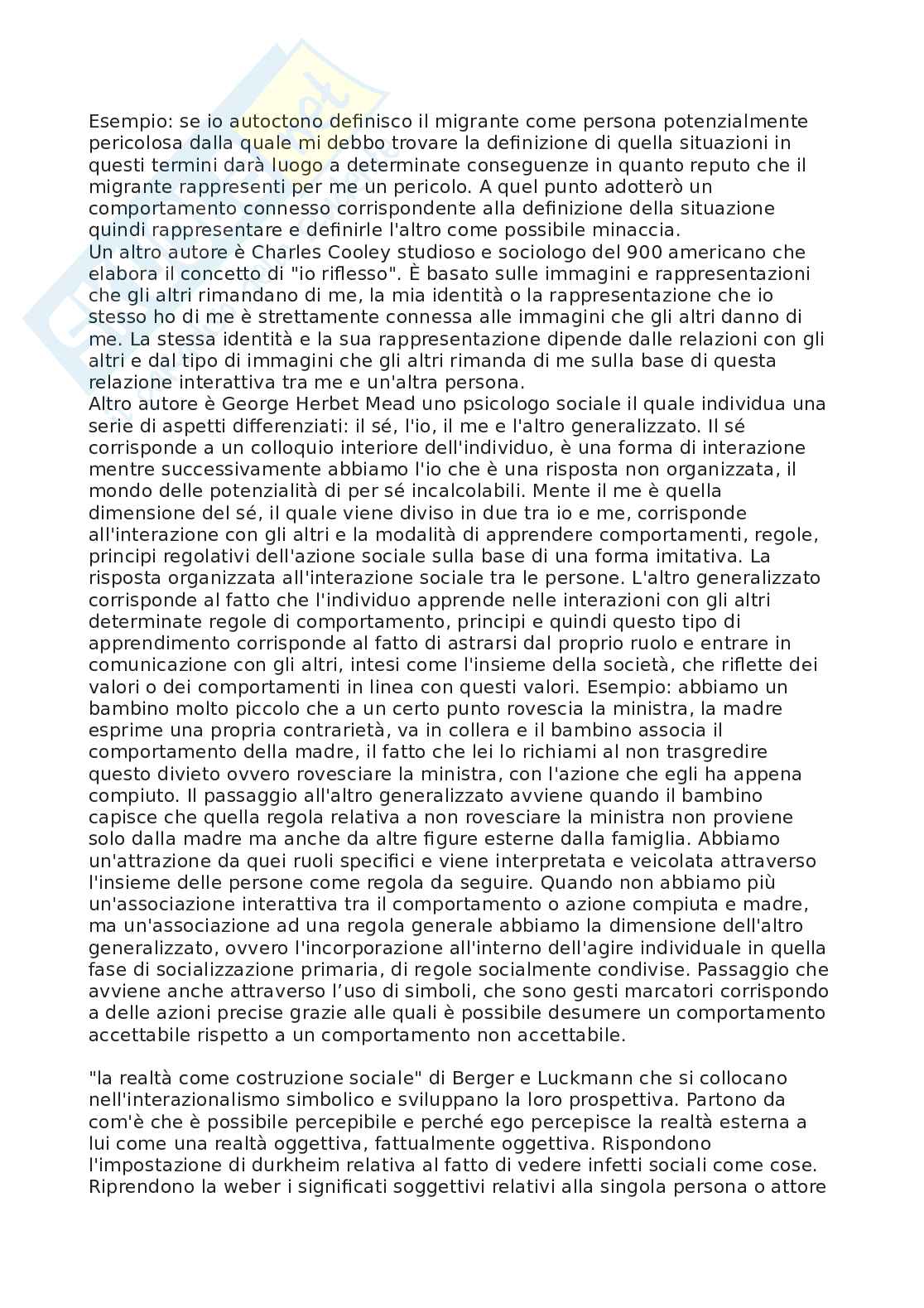 Esempio: se io autoctono definisco il migrante come persona potenzialmente pericolosa dalla quale mi debbo trovare la definizione di quella situazioni in questi termini darà luogo a determinate conseguenze in quanto reputo che il migrante rappresenti per me un pericolo. A quel punto adotterò un comportamento connesso corrispondente alla definizione della situazione quindi rappresentare e definirle l'altro come possibile minaccia.
Un altro autore è Charles Cooley studioso e sociologo del 900 americano che elabora il concetto di "io riflesso". È basato sulle immagini e rappresentazioni che gli altri rimandano di me, la mia identità o la rappresentazione che io stesso ho di me è strettamente connessa alle immagini che gli altri danno di me. La stessa identità e la sua rappresentazione dipende dalle relazioni con gli altri e dal tipo di immagini che gli altri rimanda di me sulla base di questa relazione interattiva tra me e un'altra persona.
Altro autore è George Herbet Mead uno psicologo sociale il quale individua una serie di aspetti differenziati: il sé, l'io, il me e l'altro generalizzato. Il sé corrisponde a un colloquio interiore dell'individuo, è una forma di interazione mentre successivamente abbiamo l'io che è una risposta non organizzata, il mondo delle potenzialità di per sé incalcolabili. Mente il me è quella dimensione del sé, il quale viene diviso in due tra io e me, corrisponde all'interazione con gli altri e la modalità di apprendere comportamenti, regole, principi regolativi dell'azione sociale sulla base di una forma imitativa. La risposta organizzata all'interazione sociale tra le persone. L'altro generalizzato corrisponde al fatto che l'individuo apprende nelle interazioni con gli altri determinate regole di comportamento, principi e quindi questo tipo di apprendimento corrisponde al fatto di astrarsi dal proprio ruolo e entrare in comunicazione con gli altri, intesi come l'insieme della società, che riflette dei valori o dei comportamenti in linea con questi valori. Esempio: abbiamo un bambino molto piccolo che a un certo punto rovescia la ministra, la madre esprime una propria contrarietà, va in collera e il bambino associa il comportamento della madre, il fatto che lei lo richiami al non trasgredire questo divieto ovvero rovesciare la ministra, con l'azione che egli ha appena compiuto. Il passaggio all'altro generalizzato avviene quando il bambino capisce che quella regola relativa a non rovesciare la ministra non proviene solo dalla madre ma anche da altre figure esterne dalla famiglia. Abbiamo un'attrazione da quei ruoli specifici e viene interpretata e veicolata attraverso l'insieme delle persone come regola da seguire. Quando non abbiamo più un'associazione interattiva tra il comportamento o azione compiuta e madre, ma un'associazione ad una regola generale abbiamo la dimensione dell'altro generalizzato, ovvero l'incorporazione all'interno dell'agire individuale in quella fase di socializzazione primaria, di regole socialmente condivise. Passaggio che avviene anche attraverso l'uso di simboli, che sono gesti marcatori corrispondo a delle azioni precise grazie alle quali è possibile desumere un comportamento accettabile rispetto a un comportamento non accettabile.

"la realtà come costruzione sociale" di Berger e Luckmann che si collocano nell'interazionalismo simbolico e sviluppano la loro prospettiva. Partono da com'è che è possibile percepibile e perché ego percepisce la realtà esterna a lui come una realtà oggettiva, fattualmente oggettiva. Rispondono l'impostazione di durkheim relativa al fatto di vedere infetti sociali come cose. Riprendono la weber i significati soggettivi relativi alla singola persona o attore